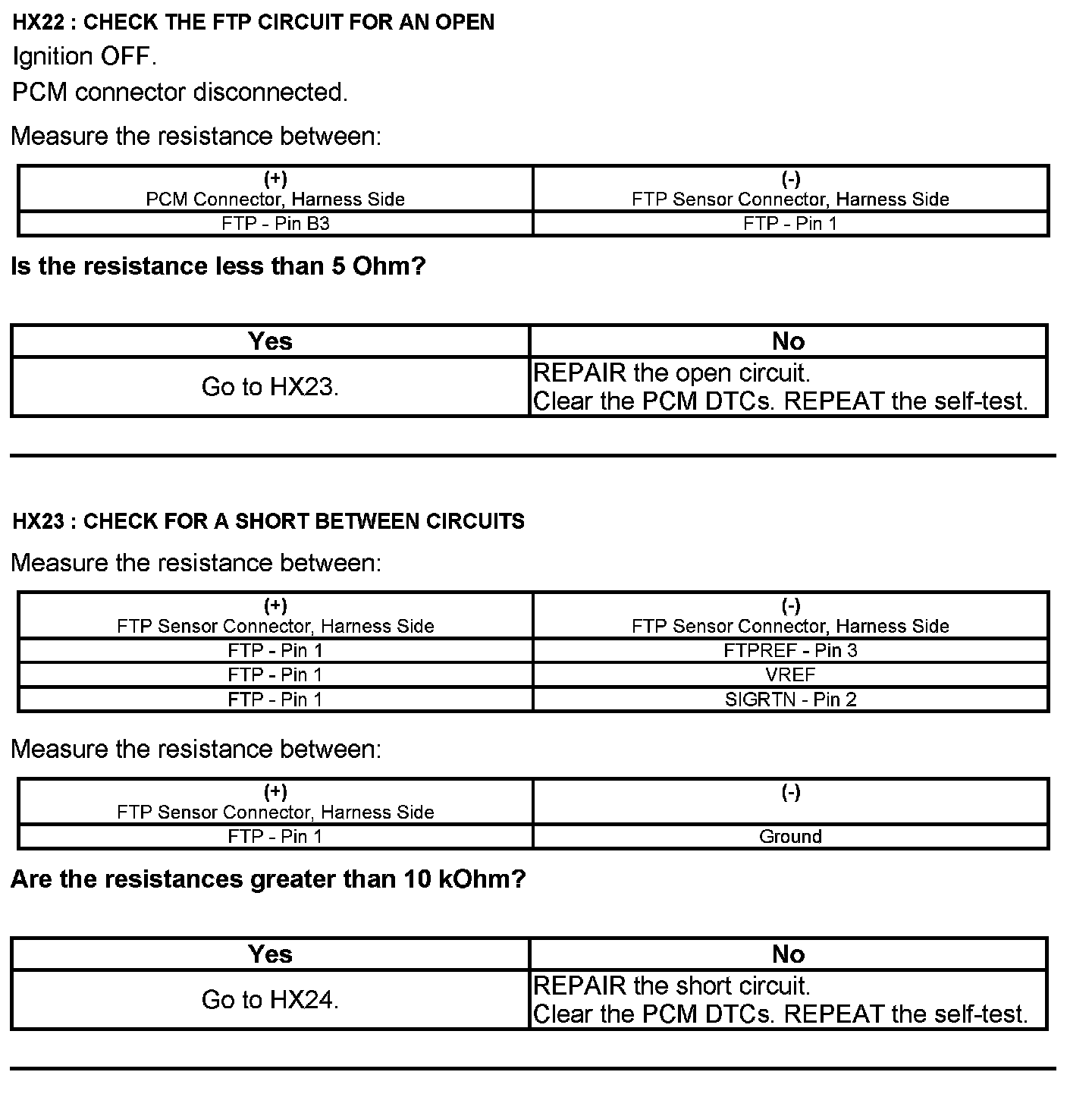 HX22 : CHECK THE FTP CIRCUIT FOR AN OPEN

Ignition OFF.

PCM connector disconnected.

Measure the resistance between:

| (+) PCM Connector, Harness Side | (-) FTP Sensor Connector, Harness Side |
|---|---|
| FTP - Pin B3 | FTP - Pin 1 |

Is the resistance less than 5 Ohm?

| Yes | No |
|---|---|
| Go to HX23. | REPAIR the open circuit. Clear the PCM DTCs. REPEAT the self-test. |

HX23 : CHECK FOR A SHORT BETWEEN CIRCUITS

Measure the resistance between:

| (+) FTP Sensor Connector, Harness Side | (-) FTP Sensor Connector, Harness Side |
|---|---|
| FTP - Pin 1 | FTPREF - Pin 3 |
| FTP - Pin 1 | VREF |
| FTP - Pin 1 | SIGRTN - Pin 2 |

Measure the resistance between:

| (+) FTP Sensor Connector, Harness Side | (-) |
|---|---|
| FTP - Pin 1 | Ground |

Are the resistances greater than 10 kOhm?

| Yes | No |
|---|---|
| Go to HX24. | REPAIR the short circuit. Clear the PCM DTCs. REPEAT the self-test. |